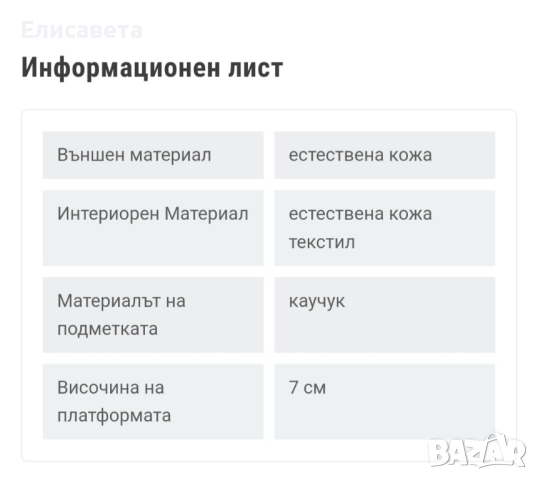 Елисавета

Информационен лист

| Външен материал | естествена кожа |
|---|---|
| Интериорен Материал | естествена кожа текстил |
| Материалът на подметката | каучук |
| Височина на платформата | 7 см |

BAZAR